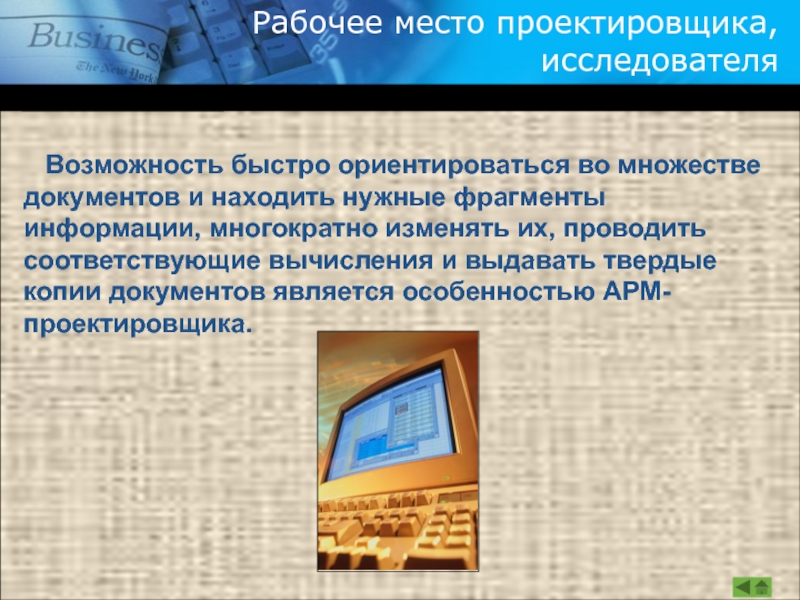 Business
The New York

Рабочее место проектировщика, исследователя

Возможность быстро ориентироваться во множестве документов и находить нужные фрагменты информации, многократно изменять их, проводить соответствующие вычисления и выдавать твердые копии документов является особенностью АРМ-проектировщика.